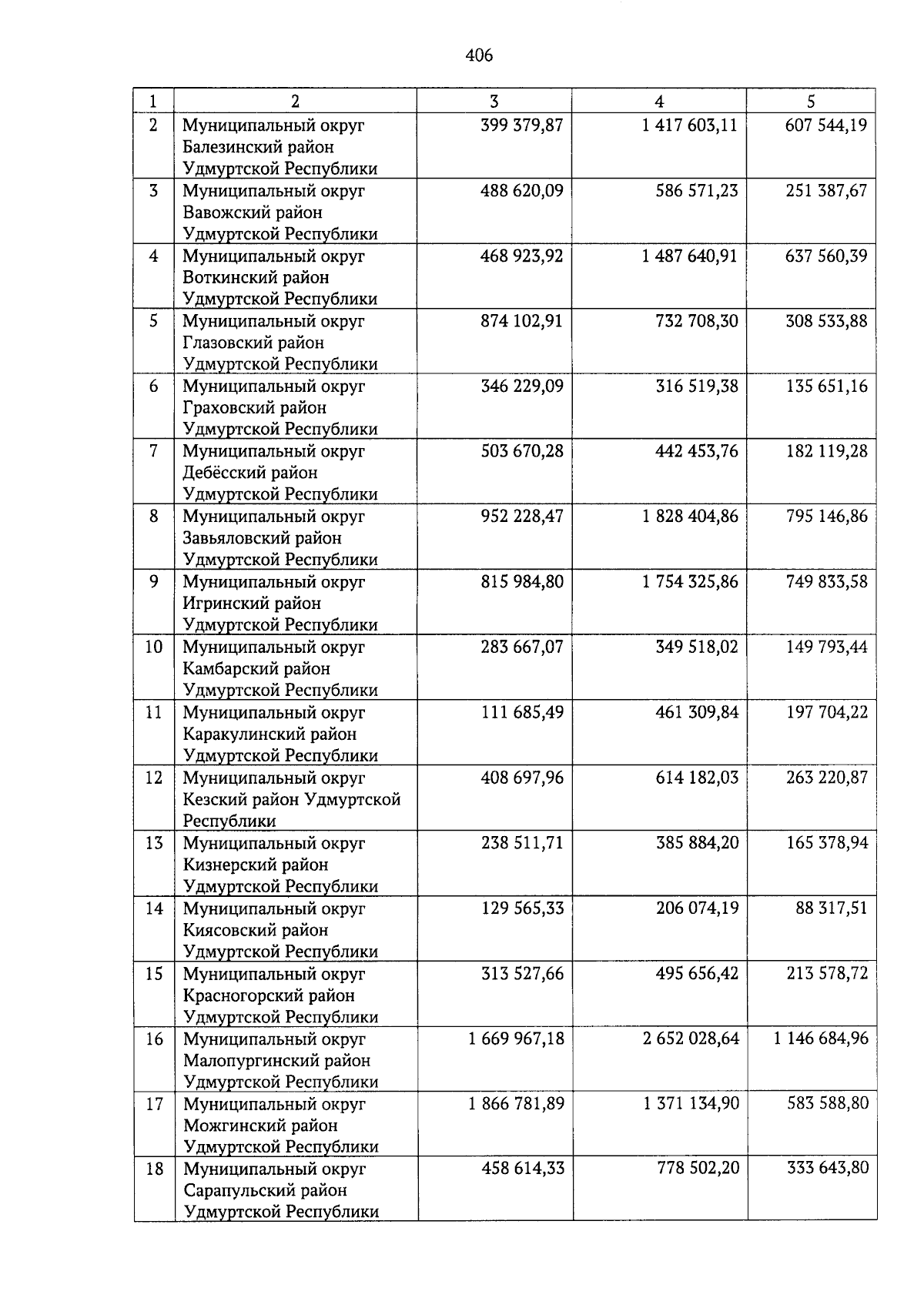 406

| 1 | 2 | 3 | 4 | 5 |
|---|---|---|---|---|
| 2 | Муниципальный округ Балезинский район Удмуртской Республики | 399 379,87 | 1 417 603,11 | 607 544,19 |
| 3 | Муниципальный округ Вавожский район Удмуртской Республики | 488 620,09 | 586 571,23 | 251 387,67 |
| 4 | Муниципальный округ Воткинский район Удмуртской Республики | 468 923,92 | 1 487 640,91 | 637 560,39 |
| 5 | Муниципальный округ Глазовский район Удмуртской Республики | 874 102,91 | 732 708,30 | 308 533,88 |
| 6 | Муниципальный округ Граховский район Удмуртской Республики | 346 229,09 | 316 519,38 | 135 651,16 |
| 7 | Муниципальный округ Дебёсский район Удмуртской Республики | 503 670,28 | 442 453,76 | 182 119,28 |
| 8 | Муниципальный округ Завьяловский район Удмуртской Республики | 952 228,47 | 1 828 404,86 | 795 146,86 |
| 9 | Муниципальный округ Игринский район Удмуртской Республики | 815 984,80 | 1 754 325,86 | 749 833,58 |
| 10 | Муниципальный округ Камбарский район Удмуртской Республики | 283 667,07 | 349 518,02 | 149 793,44 |
| 11 | Муниципальный округ Каракулинский район Удмуртской Республики | 111 685,49 | 461 309,84 | 197 704,22 |
| 12 | Муниципальный округ Кезский район Удмуртской Республики | 408 697,96 | 614 182,03 | 263 220,87 |
| 13 | Муниципальный округ Кизнерский район Удмуртской Республики | 238 511,71 | 385 884,20 | 165 378,94 |
| 14 | Муниципальный округ Киясовский район Удмуртской Республики | 129 565,33 | 206 074,19 | 88 317,51 |
| 15 | Муниципальный округ Красногорский район Удмуртской Республики | 313 527,66 | 495 656,42 | 213 578,72 |
| 16 | Муниципальный округ Малопургинский район Удмуртской Республики | 1 669 967,18 | 2 652 028,64 | 1 146 684,96 |
| 17 | Муниципальный округ Можгинский район Удмуртской Республики | 1 866 781,89 | 1 371 134,90 | 583 588,80 |
| 18 | Муниципальный округ Сарапульский район Удмуртской Республики | 458 614,33 | 778 502,20 | 333 643,80 |